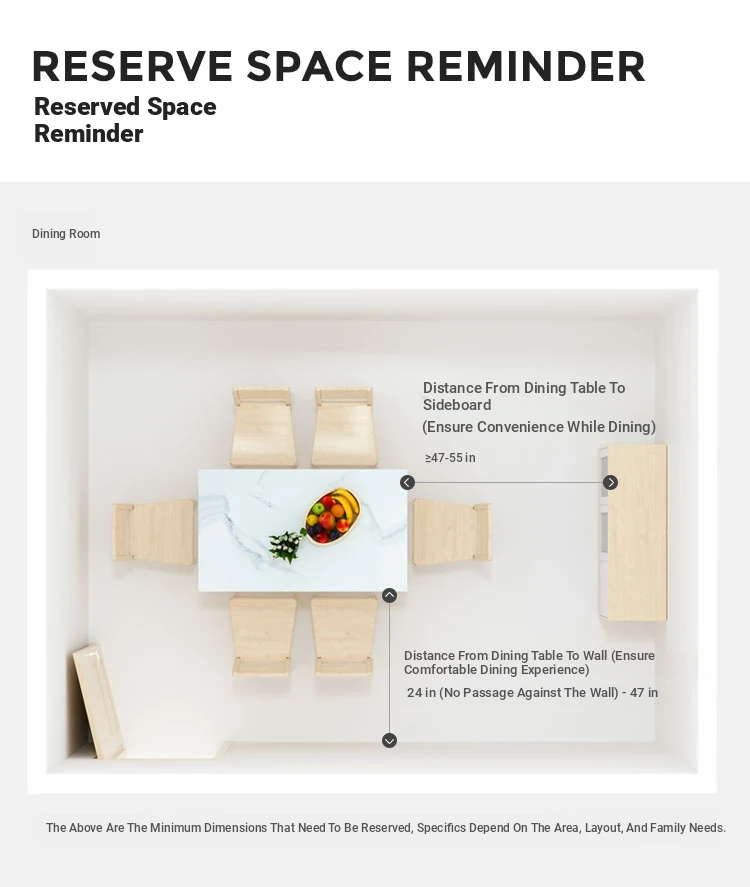 RESERVE SPACE REMINDER
Reserved Space Reminder

Dining Room

Distance From Dining Table To Sideboard
(Ensure Convenience While Dining)

≥47-55 in

Distance From Dining Table To Wall (Ensure Comfortable Dining Experience)

24 in (No Passage Against The Wall) - 47 in

The Above Are The Minimum Dimensions That Need To Be Reserved, Specifics Depend On The Area, Layout, And Family Needs.